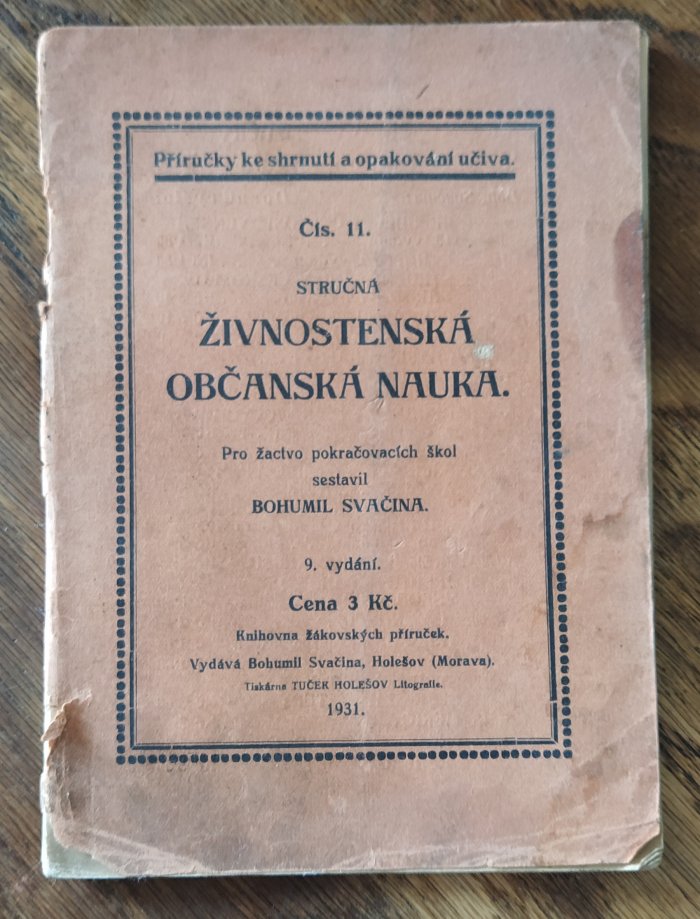 Příručky ke shrnutí a opakování učiva.

Čís. 11.

STRUČNÁ

ŽIVNOSTENSKÁ OBČANSKÁ NAUKA.

Pro žactvo pokračovacích škol sestavil BOHUMIL SVAČINA.

9. vydání.

Cena 3 Kč.

Knihovna žákovských příruček.

Vydává Bohumil Svačina, Holešov (Morava).

Tiskárna TUČEK HOLEŠOV Litografie.

1931.